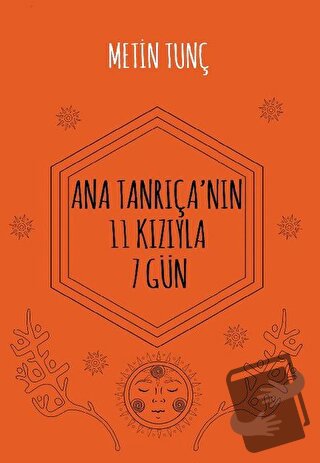 METİN TUNÇ

ANA TANRIÇA'NIN
11 KIZIYLA
7 GÜN